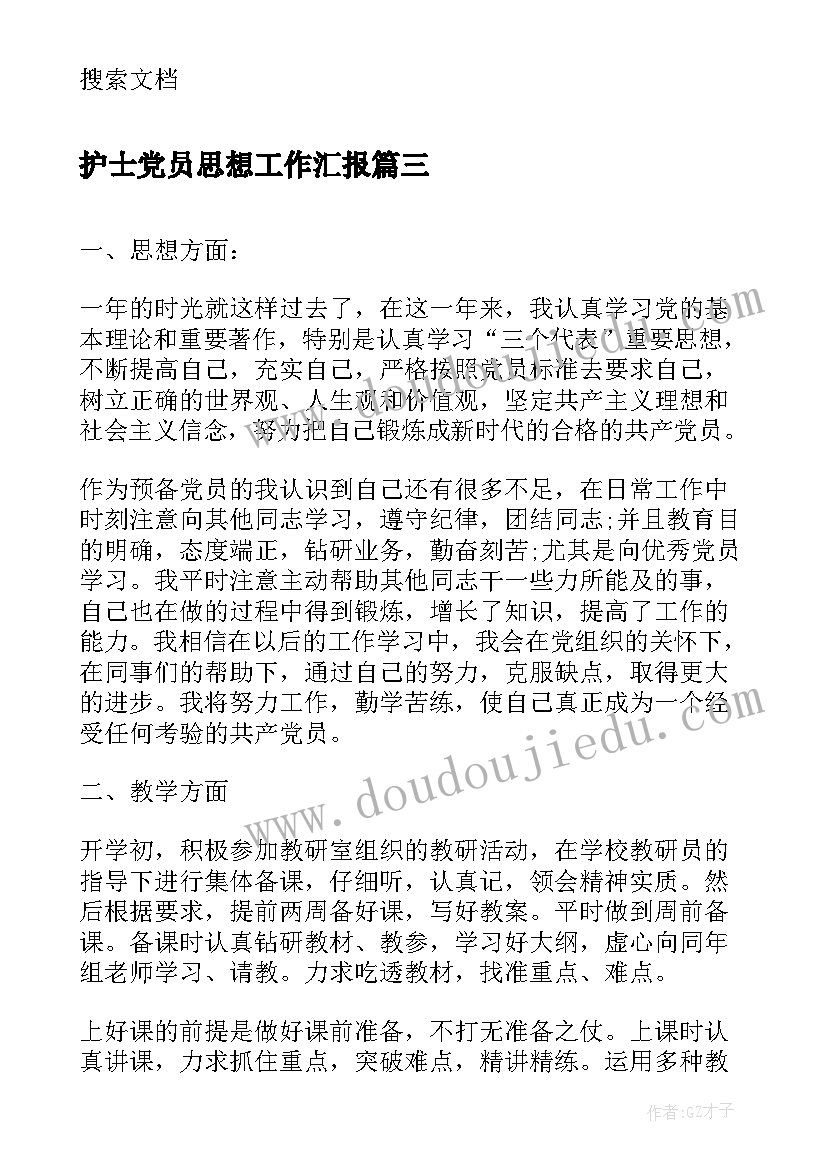 搜索文档

护士党员思想工作汇报篇三

一、思想方面：

一年的时光就这样过去了，在这一年来，我认真学习党的基本理论和重要著作，特别是认真学习“三个代表”重要思想，不断提高自己，充实自己，严格按照党员标准去要求自己，树立正确的世界观、人生观和价值观，坚定共产主义理想和社会主义信念，努力把自己锻炼成新时代的合格的共产党员。

作为预备党员的我认识到自己还有很多不足，在日常工作中时刻注意向其他同志学习，遵守纪律，团结同志;并且教育目的明确，态度端正，钻研业务，勤奋刻苦;尤其是向优秀党员学习。我平时注意主动帮助其他同志干一些力所能及的事，自己也在做的过程中得到锻炼，增长了知识，提高了工作的能力。我相信在以后的工作学习中，我会在党组织的关怀下，在同事们的帮助下，通过自己的努力，克服缺点，取得更大的进步。我将努力工作，勤学苦练，使自己真正成为一个经受任何考验的共产党员。

二、教学方面

开学初，积极参加教研室组织的教研活动，在学校教研员的指导下进行集体备课，仔细听，认真记，领会精神实质。然后根据要求，提前两周备好课，写好教案。平时做到周前备课。备课时认真钻研教材、教参，学习好大纲，虚心向同年组老师学习、请教。力求吃透教材，找准重点、难点。

上好课的前提是做好课前准备，不打无准备之仗。上课时认真讲课，力求抓住重点，突破难点，精讲精练。运用多种教

www.doudoujiedu.com

作者:GZ才子